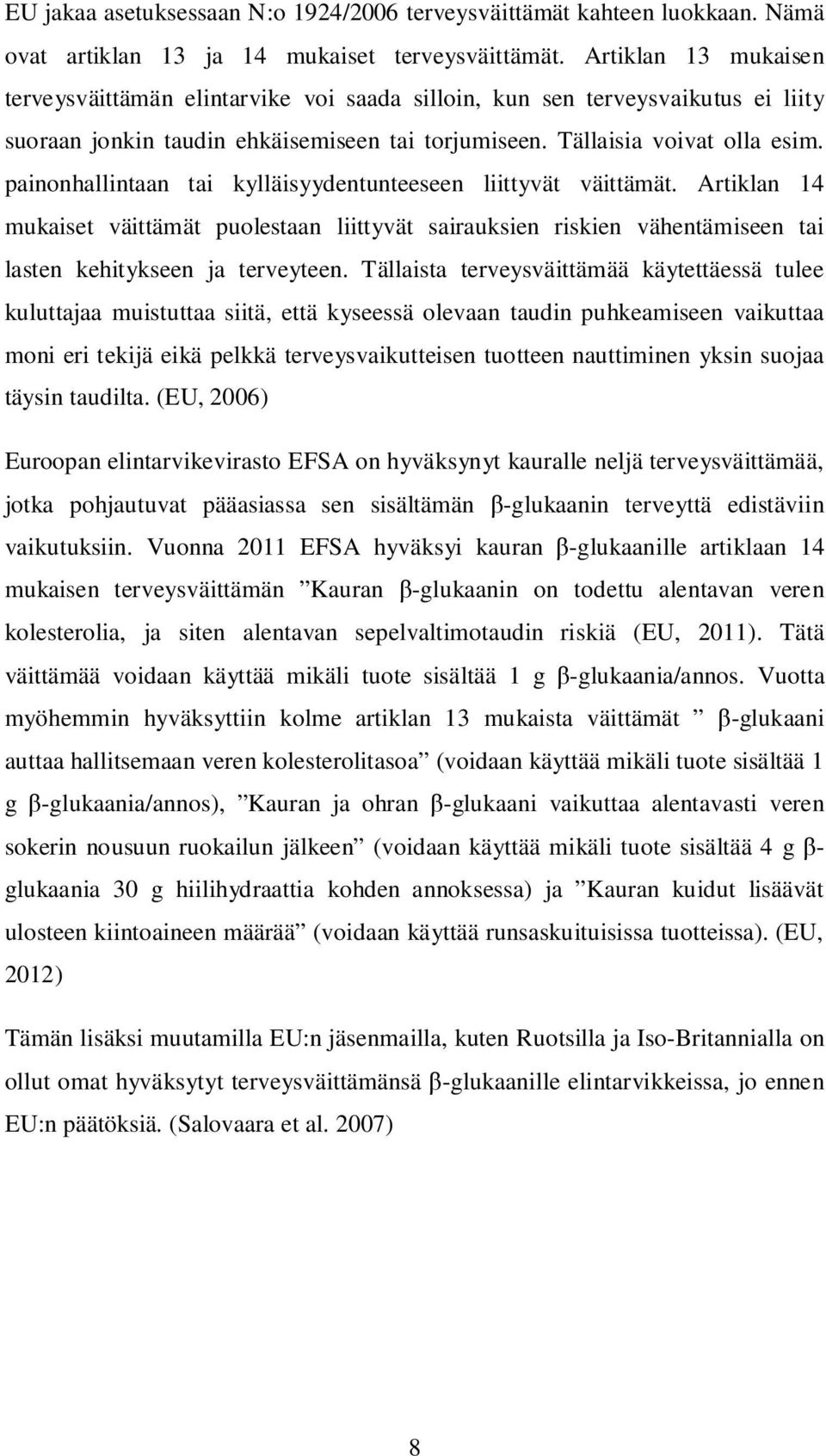 EU jakaa asetuksessaan N:o 1924/2006 terveysväittämät kahteen luokkaan. Nämä ovat artiklan 13 ja 14 mukaiset terveysväittämät. Artiklan 13 mukaisen terveysväittämän elintarvike voi saada silloin, kun sen terveysvaikutus ei liity suoraan jonkin taudin ehkäisemiseen tai torjumiseen. Tällaisia voivat olla esim. painonhallintaan tai kylläisyydentunteeseen liittyvät väittämät. Artiklan 14 mukaiset väittämät puolestaan liittyvät sairauksien riskien vähentämiseen tai lasten kehitykseen ja terveyteen. Tällaista terveysväittämää käytettäessä tulee kuluttajaa muistuttaa siitä, että kyseessä olevaan taudin puhkeamiseen vaikuttaa moni eri tekijä eikä pelkkä terveysvaikutteisen tuotteen nauttiminen yksin suojaa täysin taudilta. (EU, 2006)

Euroopan elintarvikevirasto EFSA on hyväksynyt kauralle neljä terveysväittämää, jotka pohjautuvat pääasiassa sen sisältämän β-glukaanin terveyttä edistäviin vaikutuksiin. Vuonna 2011 EFSA hyväksyi kauran β-glukaanille artiklaan 14 mukaisen terveysväittämän ”Kauran β-glukaanin on todettu alentavan veren kolesterolia, ja siten alentavan sepelvaltimotaudin riskiä (EU, 2011). Tätä väittämää voidaan käyttää mikäli tuote sisältää 1 g β-glukaania/annos. Vuotta myöhemmin hyväksyttiin kolme artiklan 13 mukaista väittämät ” β-glukaani auttaa hallitsemaan veren kolesterolitasoa” (voidaan käyttää mikäli tuote sisältää 1 g β-glukaania/annos), ”Kauran ja ohran β-glukaani vaikuttaa alentavasti veren sokerin nousuun ruokailun jälkeen” (voidaan käyttää mikäli tuote sisältää 4 g β-glukaania 30 g hiilihydraattia kohden annoksessa) ja ”Kauran kuidut lisäävät ulosteen kiintoaineen määrää” (voidaan käyttää runsaskuituisissa tuotteissa). (EU, 2012)

Tämän lisäksi muutamilla EU:n jäsenmailla, kuten Ruotsilla ja Iso-Britannialla on ollut omat hyväksytyt terveysväittämänsä β-glukaanille elintarvikkeissa, jo ennen EU:n päätöksiä. (Salovaara et al. 2007)

8